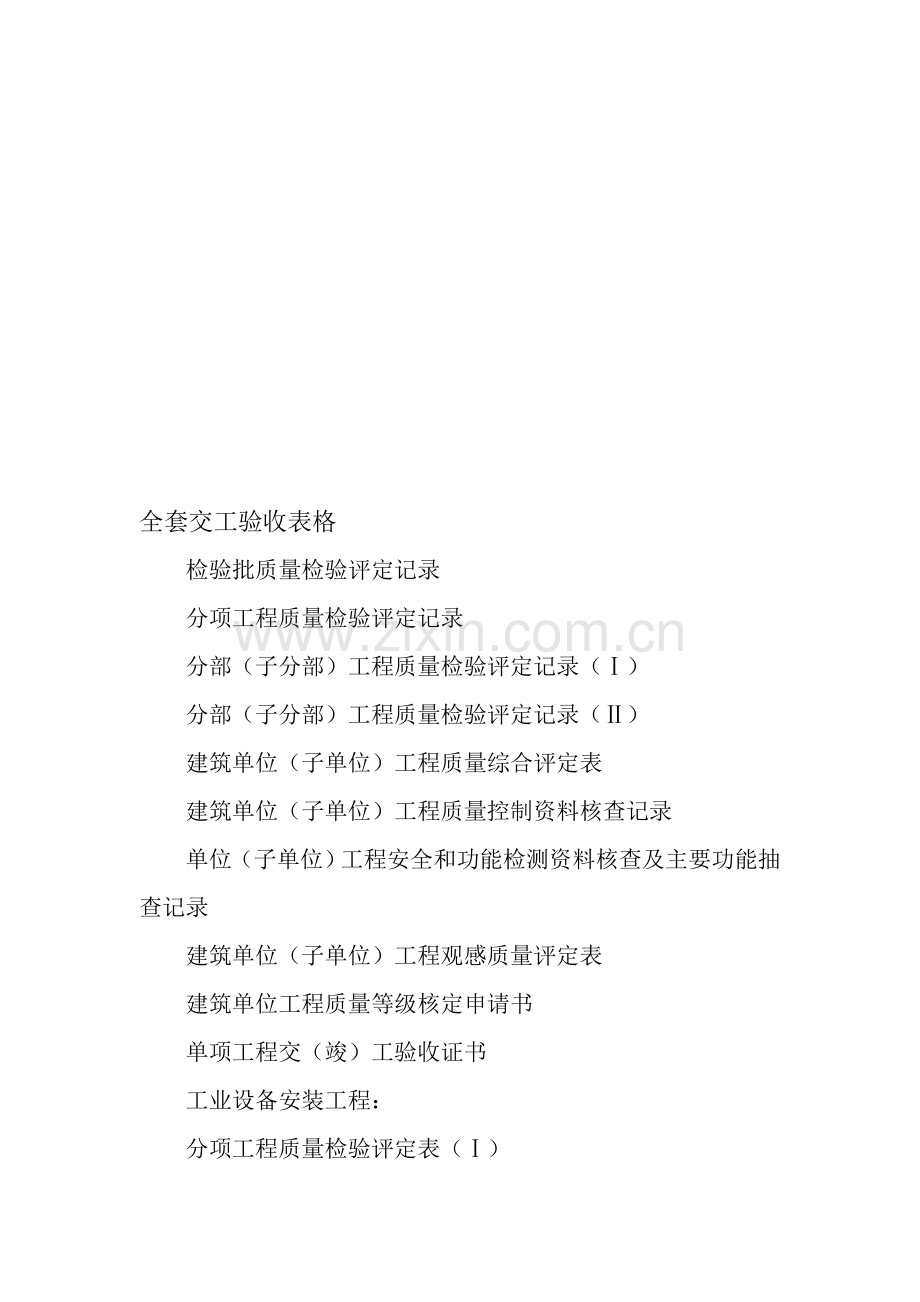 全套交工验收表格

检验批质量检验评定记录

分项工程质量检验评定记录

www.zixin.com.cn

分部（子分部）工程质量检验评定记录（Ⅰ）

分部（子分部）工程质量检验评定记录（Ⅱ）

建筑单位（子单位）工程质量综合评定表

建筑单位（子单位）工程质量控制资料核查记录

单位（子单位）工程安全和功能检测资料核查及主要功能抽查记录

建筑单位（子单位）工程观感质量评定表

建筑单位工程质量等级核定申请书

单项工程交（竣）工验收证书

工业设备安装工程：

分项工程质量检验评定表（Ⅰ）